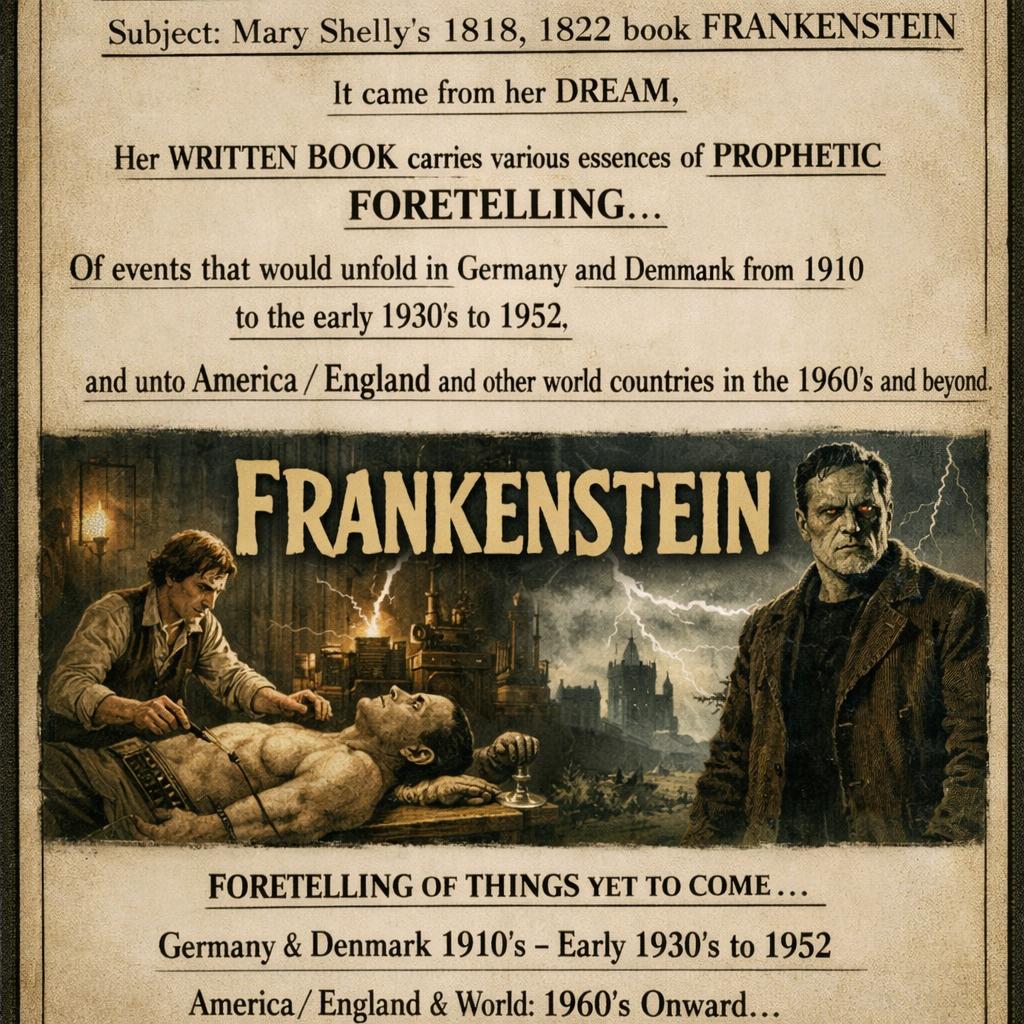 Subject: Mary Shelly's 1818, 1822 book FRANKENSTEIN

It came from her DREAM,

Her WRITTEN BOOK carries various essences of PROPHETIC FORETELLING...

Of events that would unfold in Germany and Demmank from 1910 to the early 1930's to 1952,

and unto America / England and other world countries in the 1960's and beyond.

FRANKENSTEIN

FORETELLING OF THINGS YET TO COME...

Germany & Denmark 1910's – Early 1930's to 1952

America / England & World: 1960's Onward...